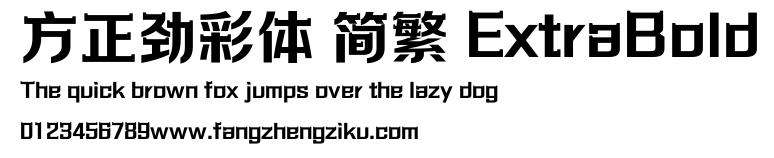 方正劲彩体 简繁 ExtraBold
The quick brown fox jumps over the lazy dog
0123456789www.fangzhengziku.com